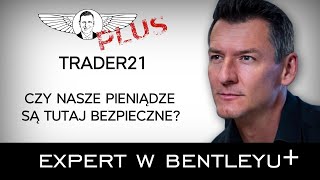 PLUS

TRADER21

CZY NASZE PIENIĄDZE SĄ TUTAJ BEZPIECZNE?

EXPERT W BENTLEYU+